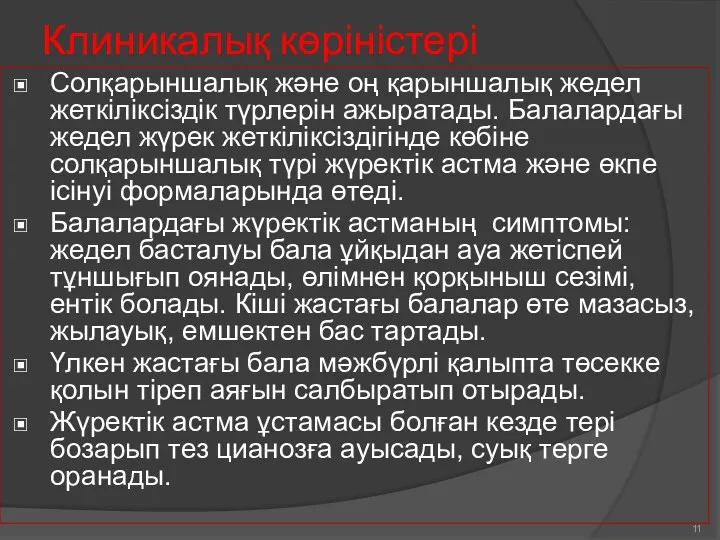 Клиникалық көріністері

Солқарыншалық және оң қарыншалық жедел жеткіліксіздік түрлерін ажыратады. Балалардағы жедел жүрек жеткіліксіздігінде көбіне солқарыншалық түрі жүректік астма және өкпе ісінуі формаларында өтеді.

Балалардағы жүректік астманың симптомы: жедел басталуы бала ұйқыдан ауа жетіспей тұншығып оянады, өлімнен қорқыныш сезімі, ентік болады. Кіші жастағы балалар өте мазасыз, жылауық, емшектен бас тартады.

Үлкен жастағы бала мәжбүрлі қалыпта төсекке қолын тіреп аяғын салбыратып отырады.

Жүректік астма ұстамасы болған кезде тері бозарып тез цианозға ауысады, суық терге оранады.

11